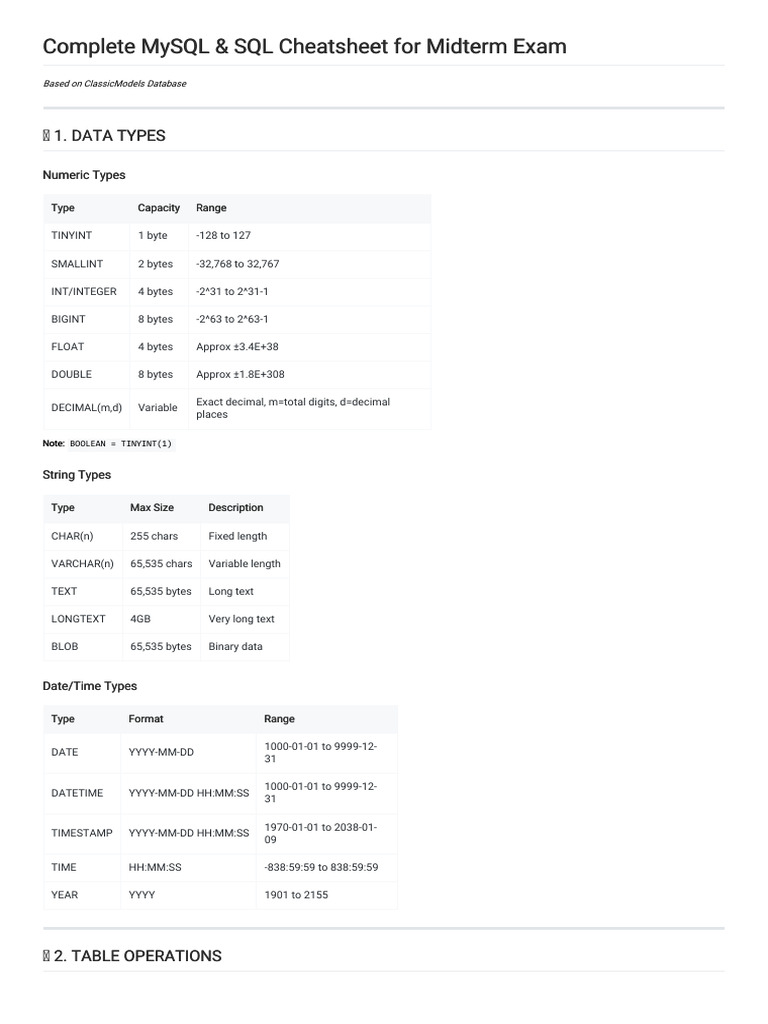 Complete MySQL & SQL Cheatsheet for Midterm Exam

Based on ClassicModels Database

1. DATA TYPES

Numeric Types

| Type | Capacity | Range |
|---|---|---|
| TINYINT | 1 byte | -128 to 127 |
| SMALLINT | 2 bytes | -32,768 to 32,767 |
| INT/INTEGER | 4 bytes | -2^31 to 2^31-1 |
| BIGINT | 8 bytes | -2^63 to 2^63-1 |
| FLOAT | 4 bytes | Approx ±3.4E+38 |
| DOUBLE | 8 bytes | Approx ±1.8E+308 |
| DECIMAL(m,d) | Variable | Exact decimal, m=total digits, d=decimal places |

Note: BOOLEAN = TINYINT(1)

String Types

| Type | Max Size | Description |
|---|---|---|
| CHAR(n) | 255 chars | Fixed length |
| VARCHAR(n) | 65,535 chars | Variable length |
| TEXT | 65,535 bytes | Long text |
| LONGTEXT | 4GB | Very long text |
| BLOB | 65,535 bytes | Binary data |

Date/Time Types

| Type | Format | Range |
|---|---|---|
| DATE | YYYY-MM-DD | 1000-01-01 to 9999-12-31 |
| DATETIME | YYYY-MM-DD HH:MM:SS | 1000-01-01 to 9999-12-31 |
| TIMESTAMP | YYYY-MM-DD HH:MM:SS | 1970-01-01 to 2038-01-09 |
| TIME | HH:MM:SS | -838:59:59 to 838:59:59 |
| YEAR | YYYY | 1901 to 2155 |

2. TABLE OPERATIONS